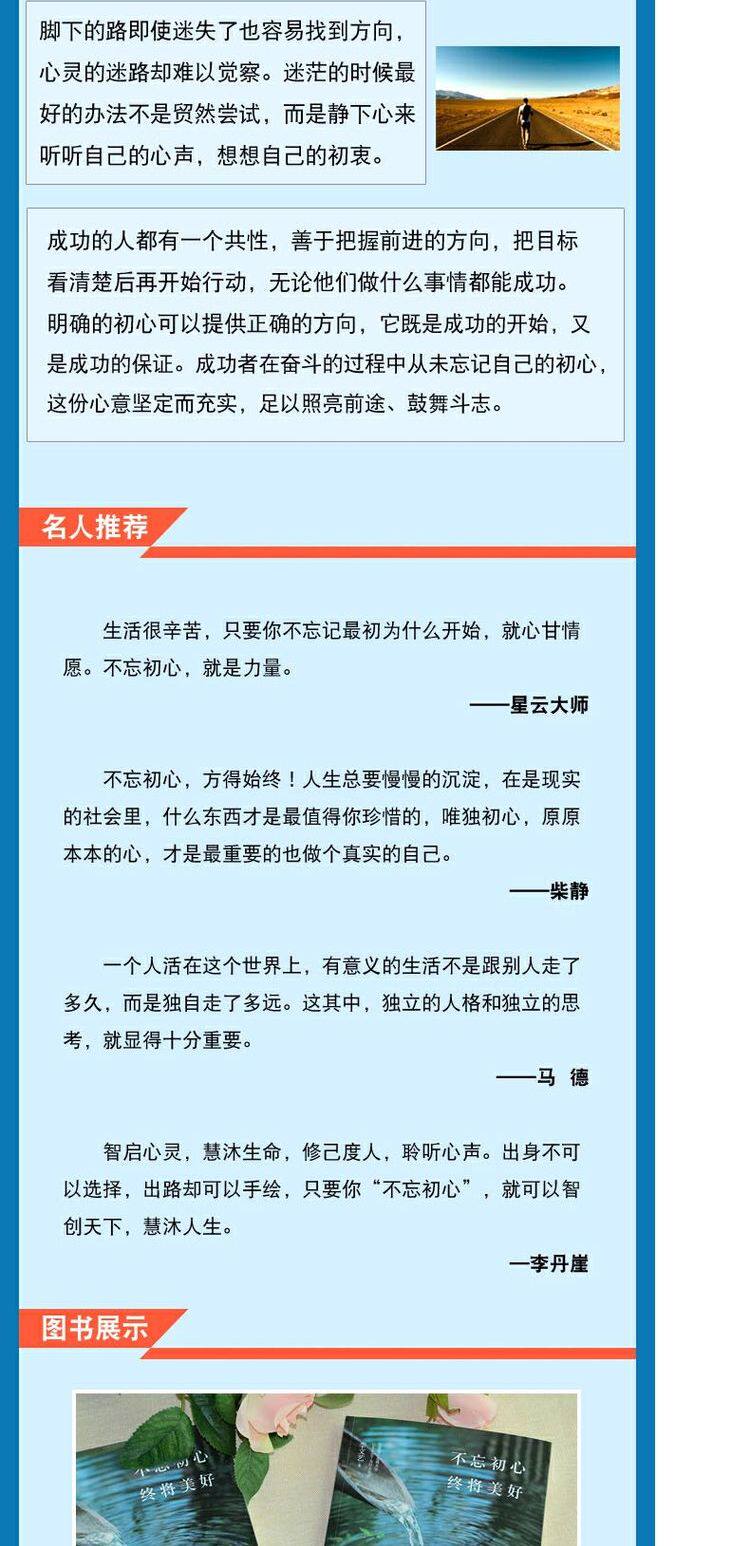 脚下的路即使迷失了也容易找到方向，心灵的迷路却难以觉察。迷茫的时候最好的办法不是贸然尝试，而是静下心来听听自己的心声，想想自己的初衷。

成功的人都有一个共性，善于把握前进的方向，把目标看清楚后再开始行动，无论他们做什么事情都能成功。明确的初心可以提供正确的方向，它既是成功的开始，又是成功的保证。成功者在奋斗的过程中从未忘记自己的初心，这份心意坚定而充实，足以照亮前途、鼓舞斗志。

名人推荐

生活很辛苦，只要你不忘记最初为什么开始，就心甘情愿。不忘初心，就是力量。

——星云大师

不忘初心，方得始终！人生总要慢慢的沉淀，在是现实的社会里，什么东西才是最值得你珍惜的，唯独初心，原原本本的心，才是最重要的也做个真实的自己。

——柴静

一个人活在这个世界上，有意义的生活不是跟别人走了多久，而是独自走了多远。这其中，独立的人格和独立的思考，就显得十分重要。

——马 德

智启心灵，慧沐生命，修己度人，聆听心声。出身不可以选择，出路却可以手绘，只要你“不忘初心”，就可以智创天下，慧沐人生。

—李丹崖

图书展示

不忘初心
终将美好

不忘初心
终将美好